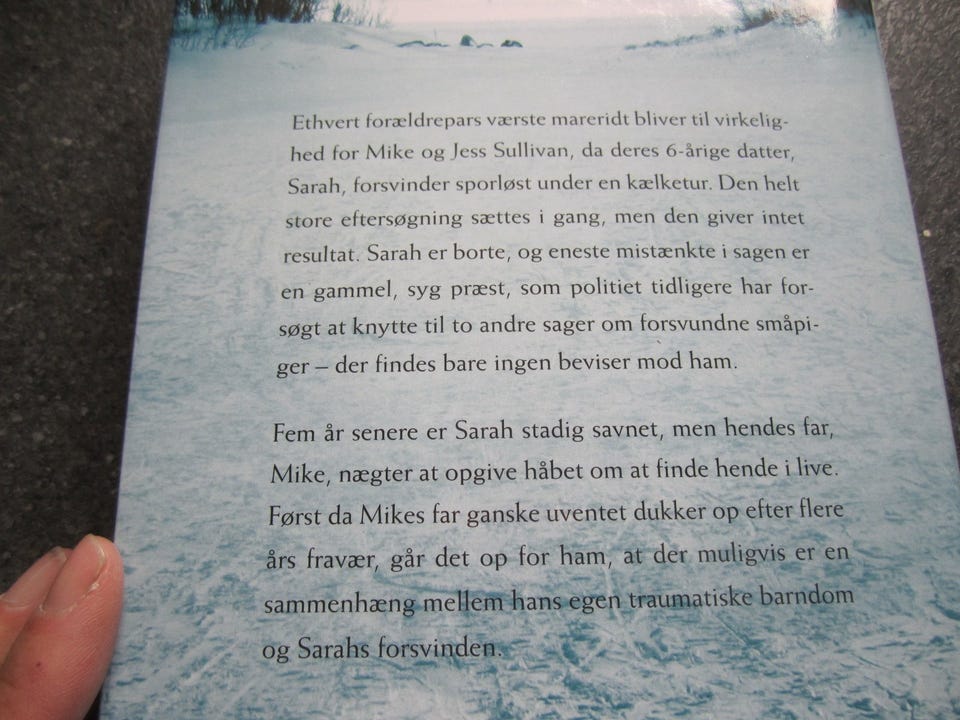 Ethvert forældrepars værste mareridt bliver til virkelighed for Mike og Jess Sullivan, da deres 6-årige datter, Sarah, forsvinder sporløst under en kælketur. Den helt store eftersøgning sættes i gang, men den giver intet resultat. Sarah er borte, og eneste mistænkte i sagen er en gammel, syg præst, som politiet tidligere har forsøgt at knytte til to andre sager om forsvundne småpiger – der findes bare ingen beviser mod ham.

Fem år senere er Sarah stadig savnet, men hendes far, Mike, nægter at opgive håbet om at finde hende i live. Først da Mikes far ganske uventet dukker op efter flere års fravær, går det op for ham, at der muligvis er en sammenhæng mellem hans egen traumatiske barndom og Sarahs forsvinden.